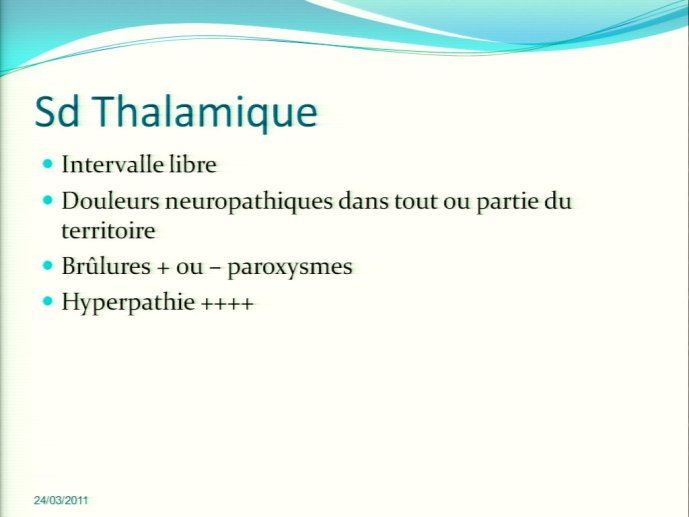 Sd Thalamique

- Intervalle libre
- Douleurs neuropathiques dans tout ou partie du territoire
- Brûlures + ou – paroxysmes
- Hyperpathie ++++

24/03/2011